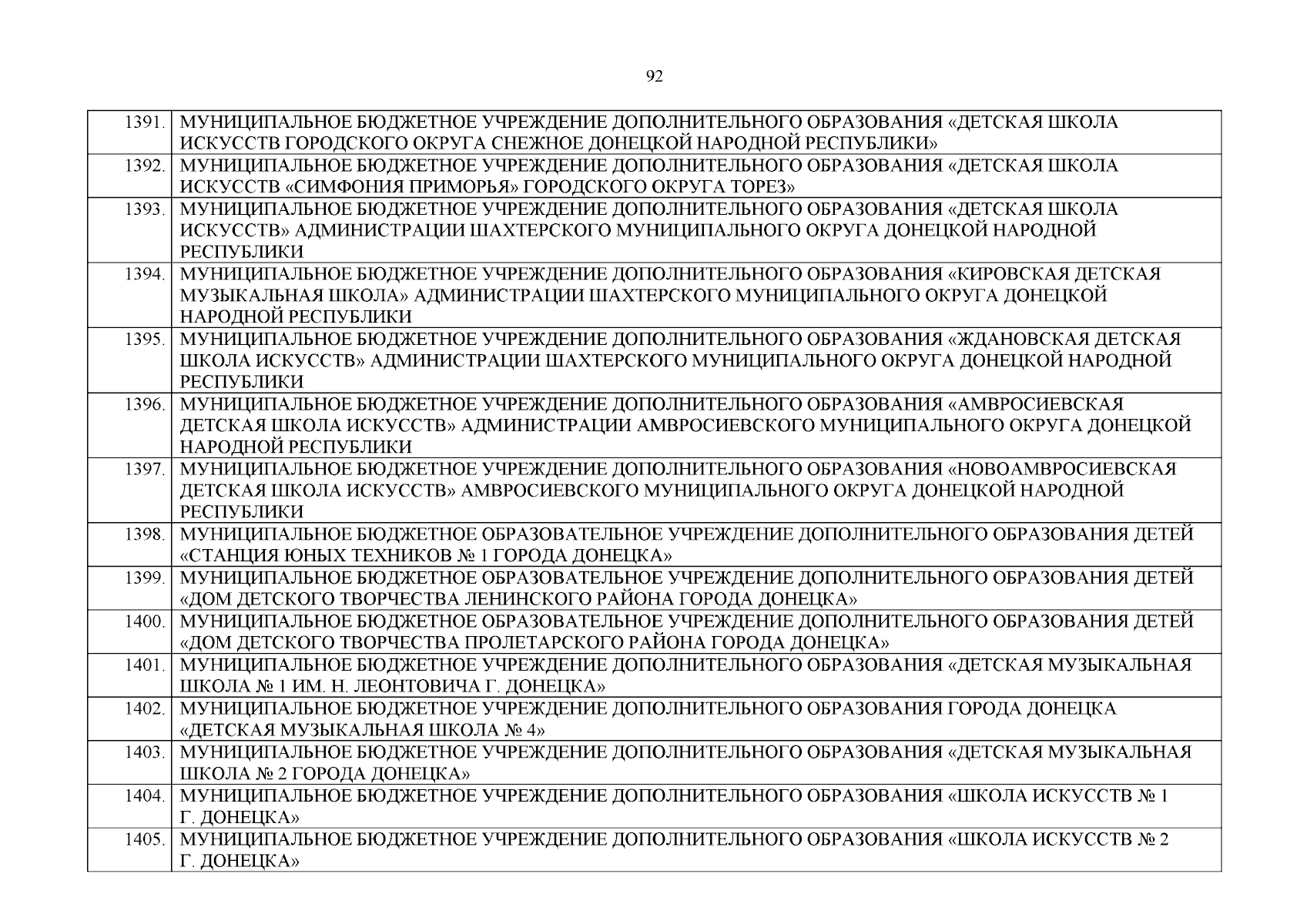 92

| | |
|---|---|
| 1391. | МУНИЦИПАЛЬНОЕ БЮДЖЕТНОЕ УЧРЕЖДЕНИЕ ДОПОЛНИТЕЛЬНОГО ОБРАЗОВАНИЯ «ДЕТСКАЯ ШКОЛА ИСКУССТВ ГОРОДСКОГО ОКРУГА СНЕЖНОЕ ДОНЕЦКОЙ НАРОДНОЙ РЕСПУБЛИКИ» |
| 1392. | МУНИЦИПАЛЬНОЕ БЮДЖЕТНОЕ УЧРЕЖДЕНИЕ ДОПОЛНИТЕЛЬНОГО ОБРАЗОВАНИЯ «ДЕТСКАЯ ШКОЛА ИСКУССТВ «СИМФОНИЯ ПРИМОРЬЯ» ГОРОДСКОГО ОКРУГА ТОРЕЗ» |
| 1393. | МУНИЦИПАЛЬНОЕ БЮДЖЕТНОЕ УЧРЕЖДЕНИЕ ДОПОЛНИТЕЛЬНОГО ОБРАЗОВАНИЯ «ДЕТСКАЯ ШКОЛА ИСКУССТВ» АДМИНИСТРАЦИИ ШАХТЕРСКОГО МУНИЦИПАЛЬНОГО ОКРУГА ДОНЕЦКОЙ НАРОДНОЙ РЕСПУБЛИКИ |
| 1394. | МУНИЦИПАЛЬНОЕ БЮДЖЕТНОЕ УЧРЕЖДЕНИЕ ДОПОЛНИТЕЛЬНОГО ОБРАЗОВАНИЯ «КИРОВСКАЯ ДЕТСКАЯ МУЗЫКАЛЬНАЯ ШКОЛА» АДМИНИСТРАЦИИ ШАХТЕРСКОГО МУНИЦИПАЛЬНОГО ОКРУГА ДОНЕЦКОЙ НАРОДНОЙ РЕСПУБЛИКИ |
| 1395. | МУНИЦИПАЛЬНОЕ БЮДЖЕТНОЕ УЧРЕЖДЕНИЕ ДОПОЛНИТЕЛЬНОГО ОБРАЗОВАНИЯ «ЖДАНОВСКАЯ ДЕТСКАЯ ШКОЛА ИСКУССТВ» АДМИНИСТРАЦИИ ШАХТЕРСКОГО МУНИЦИПАЛЬНОГО ОКРУГА ДОНЕЦКОЙ НАРОДНОЙ РЕСПУБЛИКИ |
| 1396. | МУНИЦИПАЛЬНОЕ БЮДЖЕТНОЕ УЧРЕЖДЕНИЕ ДОПОЛНИТЕЛЬНОГО ОБРАЗОВАНИЯ «АМВРОСИЕВСКАЯ ДЕТСКАЯ ШКОЛА ИСКУССТВ» АДМИНИСТРАЦИИ АМВРОСИЕВСКОГО МУНИЦИПАЛЬНОГО ОКРУГА ДОНЕЦКОЙ НАРОДНОЙ РЕСПУБЛИКИ |
| 1397. | МУНИЦИПАЛЬНОЕ БЮДЖЕТНОЕ УЧРЕЖДЕНИЕ ДОПОЛНИТЕЛЬНОГО ОБРАЗОВАНИЯ «НОВОАМВРОСИЕВСКАЯ ДЕТСКАЯ ШКОЛА ИСКУССТВ» АМВРОСИЕВСКОГО МУНИЦИПАЛЬНОГО ОКРУГА ДОНЕЦКОЙ НАРОДНОЙ РЕСПУБЛИКИ |
| 1398. | МУНИЦИПАЛЬНОЕ БЮДЖЕТНОЕ ОБРАЗОВАТЕЛЬНОЕ УЧРЕЖДЕНИЕ ДОПОЛНИТЕЛЬНОГО ОБРАЗОВАНИЯ ДЕТЕЙ «СТАНЦИЯ ЮНЫХ ТЕХНИКОВ № 1 ГОРОДА ДОНЕЦКА» |
| 1399. | МУНИЦИПАЛЬНОЕ БЮДЖЕТНОЕ ОБРАЗОВАТЕЛЬНОЕ УЧРЕЖДЕНИЕ ДОПОЛНИТЕЛЬНОГО ОБРАЗОВАНИЯ ДЕТЕЙ «ДОМ ДЕТСКОГО ТВОРЧЕСТВА ЛЕНИНСКОГО РАЙОНА ГОРОДА ДОНЕЦКА» |
| 1400. | МУНИЦИПАЛЬНОЕ БЮДЖЕТНОЕ ОБРАЗОВАТЕЛЬНОЕ УЧРЕЖДЕНИЕ ДОПОЛНИТЕЛЬНОГО ОБРАЗОВАНИЯ ДЕТЕЙ «ДОМ ДЕТСКОГО ТВОРЧЕСТВА ПРОЛЕТАРСКОГО РАЙОНА ГОРОДА ДОНЕЦКА» |
| 1401. | МУНИЦИПАЛЬНОЕ БЮДЖЕТНОЕ УЧРЕЖДЕНИЕ ДОПОЛНИТЕЛЬНОГО ОБРАЗОВАНИЯ «ДЕТСКАЯ МУЗЫКАЛЬНАЯ ШКОЛА № 1 ИМ. Н. ЛЕОНТОВИЧА Г. ДОНЕЦКА» |
| 1402. | МУНИЦИПАЛЬНОЕ БЮДЖЕТНОЕ УЧРЕЖДЕНИЕ ДОПОЛНИТЕЛЬНОГО ОБРАЗОВАНИЯ ГОРОДА ДОНЕЦКА «ДЕТСКАЯ МУЗЫКАЛЬНАЯ ШКОЛА № 4» |
| 1403. | МУНИЦИПАЛЬНОЕ БЮДЖЕТНОЕ УЧРЕЖДЕНИЕ ДОПОЛНИТЕЛЬНОГО ОБРАЗОВАНИЯ «ДЕТСКАЯ МУЗЫКАЛЬНАЯ ШКОЛА № 2 ГОРОДА ДОНЕЦКА» |
| 1404. | МУНИЦИПАЛЬНОЕ БЮДЖЕТНОЕ УЧРЕЖДЕНИЕ ДОПОЛНИТЕЛЬНОГО ОБРАЗОВАНИЯ «ШКОЛА ИСКУССТВ № 1 Г. ДОНЕЦКА» |
| 1405. | МУНИЦИПАЛЬНОЕ БЮДЖЕТНОЕ УЧРЕЖДЕНИЕ ДОПОЛНИТЕЛЬНОГО ОБРАЗОВАНИЯ «ШКОЛА ИСКУССТВ № 2 Г. ДОНЕЦКА» |